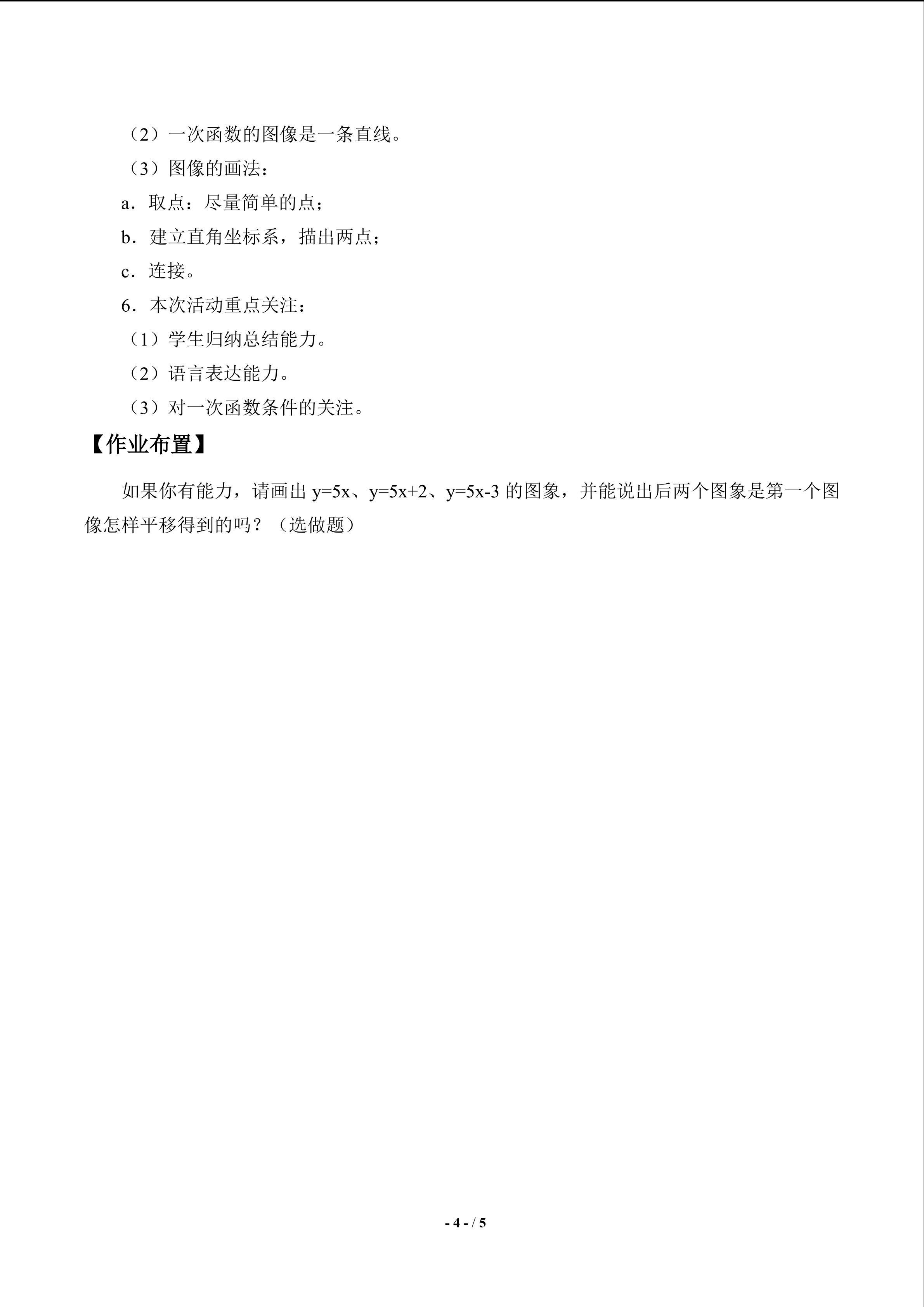 （2）一次函数的图像是一条直线。

（3）图像的画法：

a．取点：尽量简单的点；

b．建立直角坐标系，描出两点；

c．连接。

6．本次活动重点关注：

（1）学生归纳总结能力。

（2）语言表达能力。

（3）对一次函数条件的关注。

【作业布置】

如果你有能力，请画出$y=5x$、$y=5x+2$、$y=5x-3$的图象，并能说出后两个图象是第一个图像怎样平移得到的吗？（选做题）

- 4 - / 5